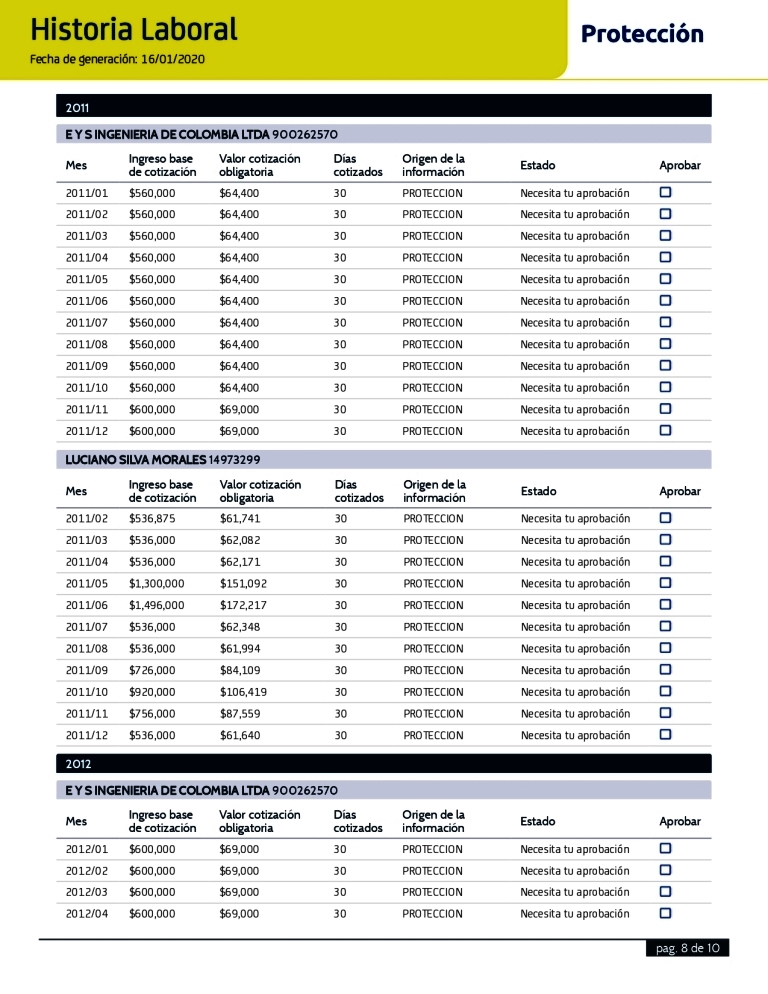 Historia Laboral
Fecha de generación: 16/01/2020

Protección

2011

E Y S INGENIERIA DE COLOMBIA LTDA 900262570

| Mes | Ingreso base de cotización | Valor cotización obligatoria | Días cotizados | Origen de la información | Estado | Aprobar |
|---|---|---|---|---|---|---|
| 2011/01 | $560,000 | $64,400 | 30 | PROTECCION | Necesita tu aprobación | ☐ |
| 2011/02 | $560,000 | $64,400 | 30 | PROTECCION | Necesita tu aprobación | ☐ |
| 2011/03 | $560,000 | $64,400 | 30 | PROTECCION | Necesita tu aprobación | ☐ |
| 2011/04 | $560,000 | $64,400 | 30 | PROTECCION | Necesita tu aprobación | ☐ |
| 2011/05 | $560,000 | $64,400 | 30 | PROTECCION | Necesita tu aprobación | ☐ |
| 2011/06 | $560,000 | $64,400 | 30 | PROTECCION | Necesita tu aprobación | ☐ |
| 2011/07 | $560,000 | $64,400 | 30 | PROTECCION | Necesita tu aprobación | ☐ |
| 2011/08 | $560,000 | $64,400 | 30 | PROTECCION | Necesita tu aprobación | ☐ |
| 2011/09 | $560,000 | $64,400 | 30 | PROTECCION | Necesita tu aprobación | ☐ |
| 2011/10 | $560,000 | $64,400 | 30 | PROTECCION | Necesita tu aprobación | ☐ |
| 2011/11 | $600,000 | $69,000 | 30 | PROTECCION | Necesita tu aprobación | ☐ |
| 2011/12 | $600,000 | $69,000 | 30 | PROTECCION | Necesita tu aprobación | ☐ |

LUCIANO SILVA MORALES 14973299

| Mes | Ingreso base de cotización | Valor cotización obligatoria | Días cotizados | Origen de la información | Estado | Aprobar |
|---|---|---|---|---|---|---|
| 2011/02 | $536,875 | $61,741 | 30 | PROTECCION | Necesita tu aprobación | ☐ |
| 2011/03 | $536,000 | $62,082 | 30 | PROTECCION | Necesita tu aprobación | ☐ |
| 2011/04 | $536,000 | $62,171 | 30 | PROTECCION | Necesita tu aprobación | ☐ |
| 2011/05 | $1,300,000 | $151,092 | 30 | PROTECCION | Necesita tu aprobación | ☐ |
| 2011/06 | $1,496,000 | $172,217 | 30 | PROTECCION | Necesita tu aprobación | ☐ |
| 2011/07 | $536,000 | $62,348 | 30 | PROTECCION | Necesita tu aprobación | ☐ |
| 2011/08 | $536,000 | $61,994 | 30 | PROTECCION | Necesita tu aprobación | ☐ |
| 2011/09 | $726,000 | $84,109 | 30 | PROTECCION | Necesita tu aprobación | ☐ |
| 2011/10 | $920,000 | $106,419 | 30 | PROTECCION | Necesita tu aprobación | ☐ |
| 2011/11 | $756,000 | $87,559 | 30 | PROTECCION | Necesita tu aprobación | ☐ |
| 2011/12 | $536,000 | $61,640 | 30 | PROTECCION | Necesita tu aprobación | ☐ |

2012

E Y S INGENIERIA DE COLOMBIA LTDA 900262570

| Mes | Ingreso base de cotización | Valor cotización obligatoria | Días cotizados | Origen de la información | Estado | Aprobar |
|---|---|---|---|---|---|---|
| 2012/01 | $600,000 | $69,000 | 30 | PROTECCION | Necesita tu aprobación | ☐ |
| 2012/02 | $600,000 | $69,000 | 30 | PROTECCION | Necesita tu aprobación | ☐ |
| 2012/03 | $600,000 | $69,000 | 30 | PROTECCION | Necesita tu aprobación | ☐ |
| 2012/04 | $600,000 | $69,000 | 30 | PROTECCION | Necesita tu aprobación | ☐ |

pag. 8 de 10